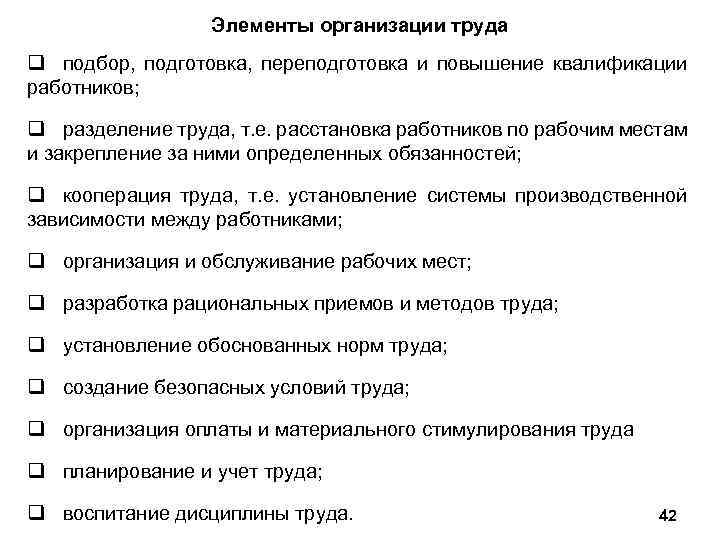 Элементы организации труда

❑ подбор, подготовка, переподготовка и повышение квалификации работников;

❑ разделение труда, т.е. расстановка работников по рабочим местам и закрепление за ними определенных обязанностей;

❑ кооперация труда, т.е. установление системы производственной зависимости между работниками;

❑ организация и обслуживание рабочих мест;

❑ разработка рациональных приемов и методов труда;

❑ установление обоснованных норм труда;

❑ создание безопасных условий труда;

❑ организация оплаты и материального стимулирования труда

❑ планирование и учет труда;

❑ воспитание дисциплины труда.

42